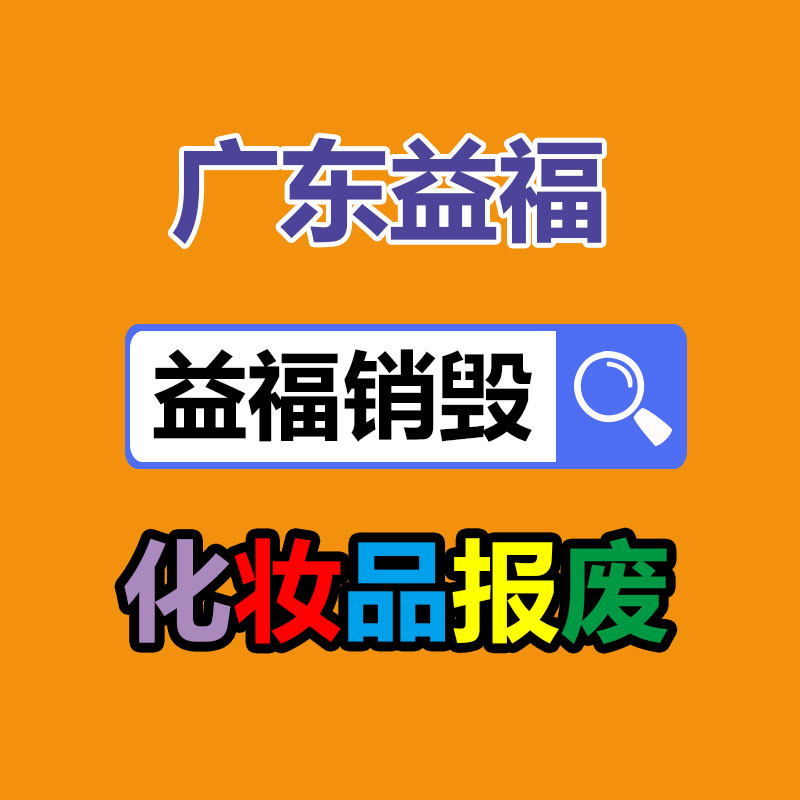 广东益福

益福销毁

化妆品报废